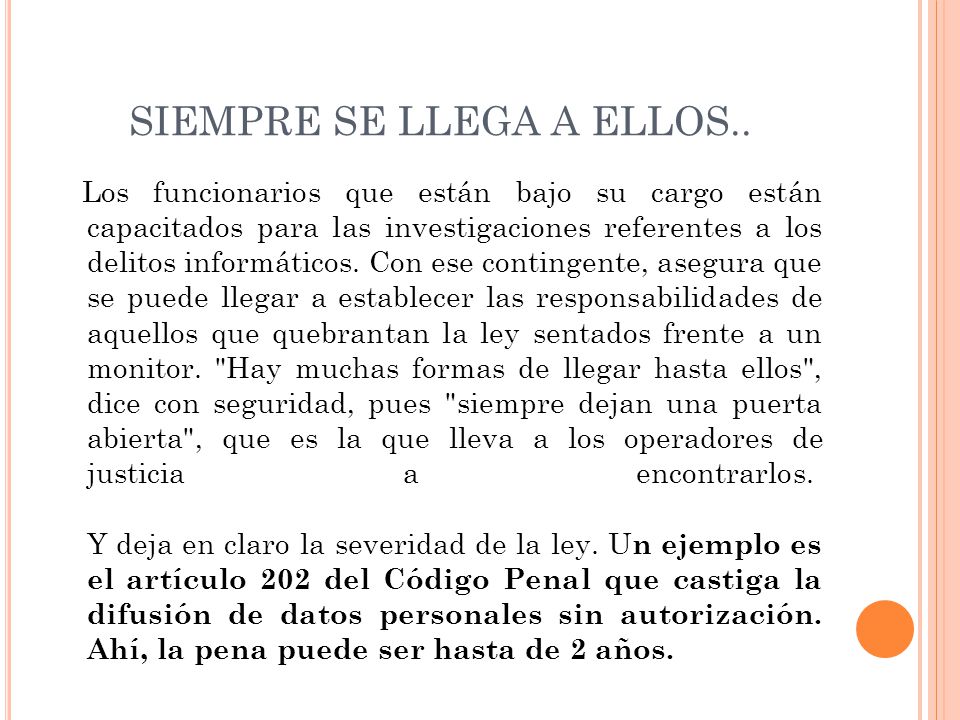 SIEMPRE SE LLEGA A ELLOS..

Los funcionarios que están bajo su cargo están capacitados para las investigaciones referentes a los delitos informáticos. Con ese contingente, asegura que se puede llegar a establecer las responsabilidades de aquellos que quebrantan la ley sentados frente a un monitor. "Hay muchas formas de llegar hasta ellos", dice con seguridad, pues "siempre dejan una puerta abierta", que es la que lleva a los operadores de justicia a encontrarlos.

Y deja en claro la severidad de la ley. Un ejemplo es el artículo 202 del Código Penal que castiga la difusión de datos personales sin autorización. Ahí, la pena puede ser hasta de 2 años.